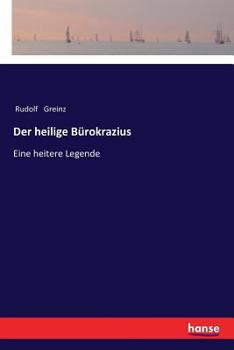 Rudolf Greinz

Der heilige Bürokrazius

Eine heitere Legende

hanse